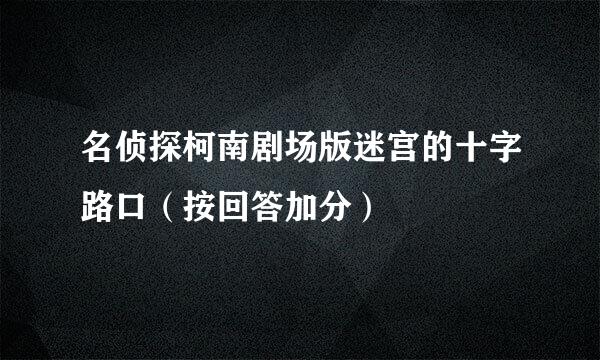 名侦探柯南剧场版迷宫的十字路口（按回答加分）